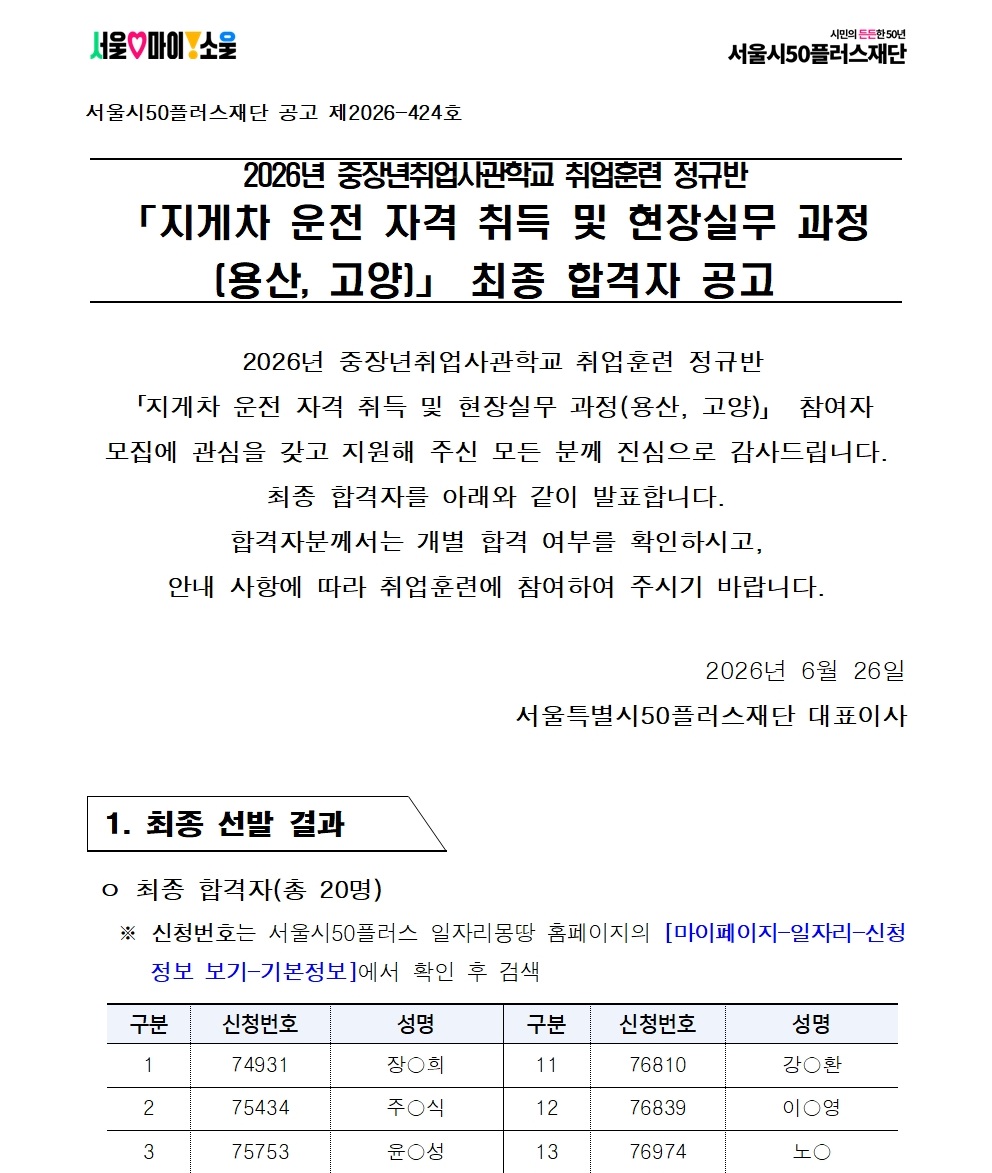 서울♡마이!소울

시민의 든든한 50년
서울시50플러스재단

서울시50플러스재단 공고 제2026-424호

2026년 중장년취업사관학교 취업훈련 정규반
「지게차 운전 자격 취득 및 현장실무 과정
(용산, 고양)」 최종 합격자 공고

2026년 중장년취업사관학교 취업훈련 정규반
「지게차 운전 자격 취득 및 현장실무 과정(용산, 고양)」 참여자
모집에 관심을 갖고 지원해 주신 모든 분께 진심으로 감사드립니다.
최종 합격자를 아래와 같이 발표합니다.
합격자분께서는 개별 합격 여부를 확인하시고,
안내 사항에 따라 취업훈련에 참여하여 주시기 바랍니다.

2026년 6월 26일
서울특별시50플러스재단 대표이사

1. 최종 선발 결과

ㅇ 최종 합격자(총 20명)

※ 신청번호는 서울시50플러스 일자리몽땅 홈페이지의 [마이페이지-일자리-신청정보 보기-기본정보]에서 확인 후 검색

| 구분 | 신청번호 | 성명 | 구분 | 신청번호 | 성명 |
|---|---|---|---|---|---|
| 1 | 74931 | 장○희 | 11 | 76810 | 강○환 |
| 2 | 75434 | 주○식 | 12 | 76839 | 이○영 |
| 3 | 75753 | 윤○성 | 13 | 76974 | 노○ |